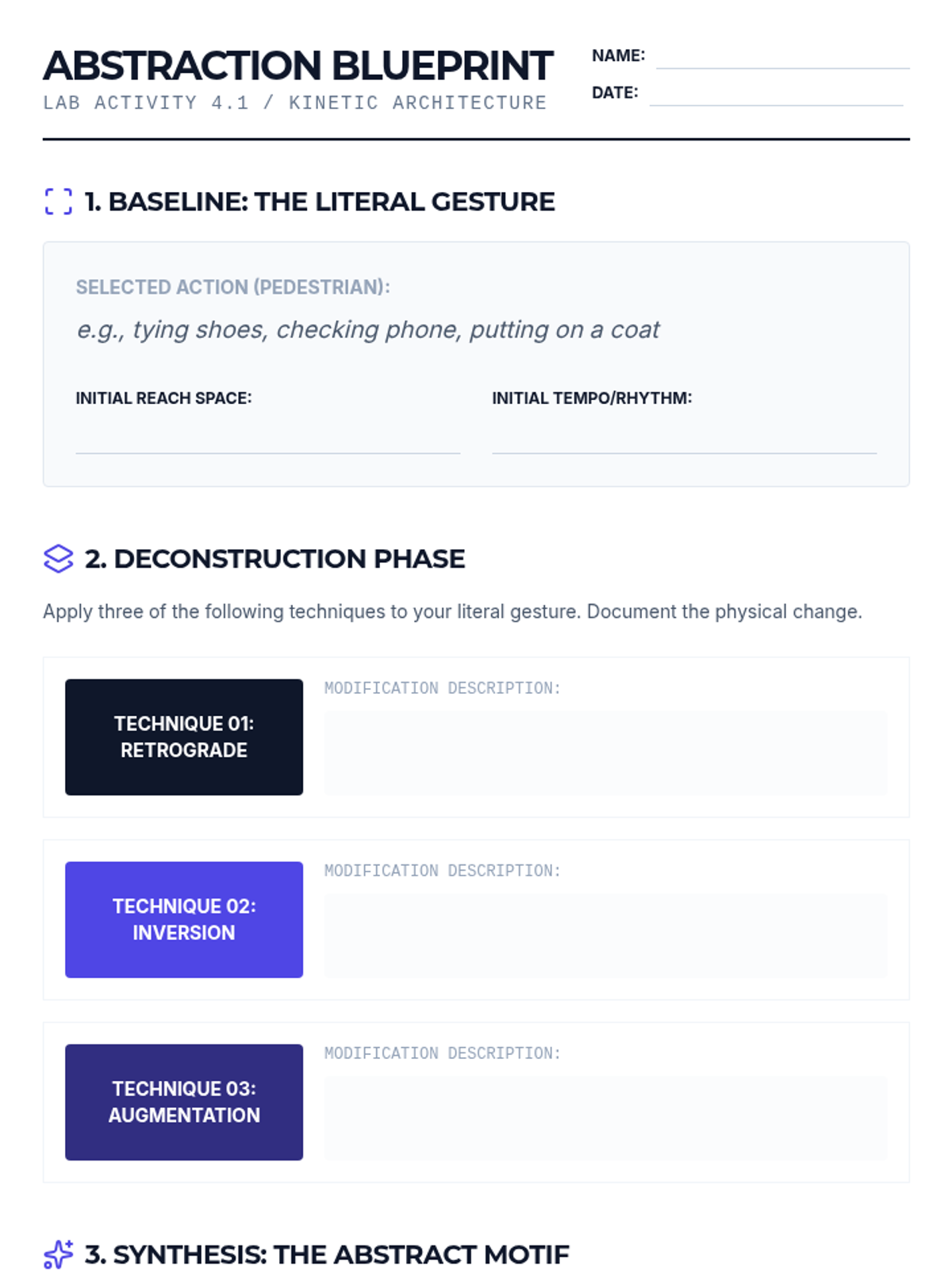 ABSTRACTION BLUEPRINT
LAB ACTIVITY 4.1 / KINETIC ARCHITECTURE

NAME: ____
DATE: ____

1. BASELINE: THE LITERAL GESTURE

SELECTED ACTION (PEDESTRIAN):
e.g., tying shoes, checking phone, putting on a coat

INITIAL REACH SPACE: ____
INITIAL TEMPO/RHYTHM: ____

2. DECONSTRUCTION PHASE

Apply three of the following techniques to your literal gesture. Document the physical change.

TECHNIQUE 01: RETROGRADE
MODIFICATION DESCRIPTION:

TECHNIQUE 02: INVERSION
MODIFICATION DESCRIPTION:

TECHNIQUE 03: AUGMENTATION
MODIFICATION DESCRIPTION:

3. SYNTHESIS: THE ABSTRACT MOTIF